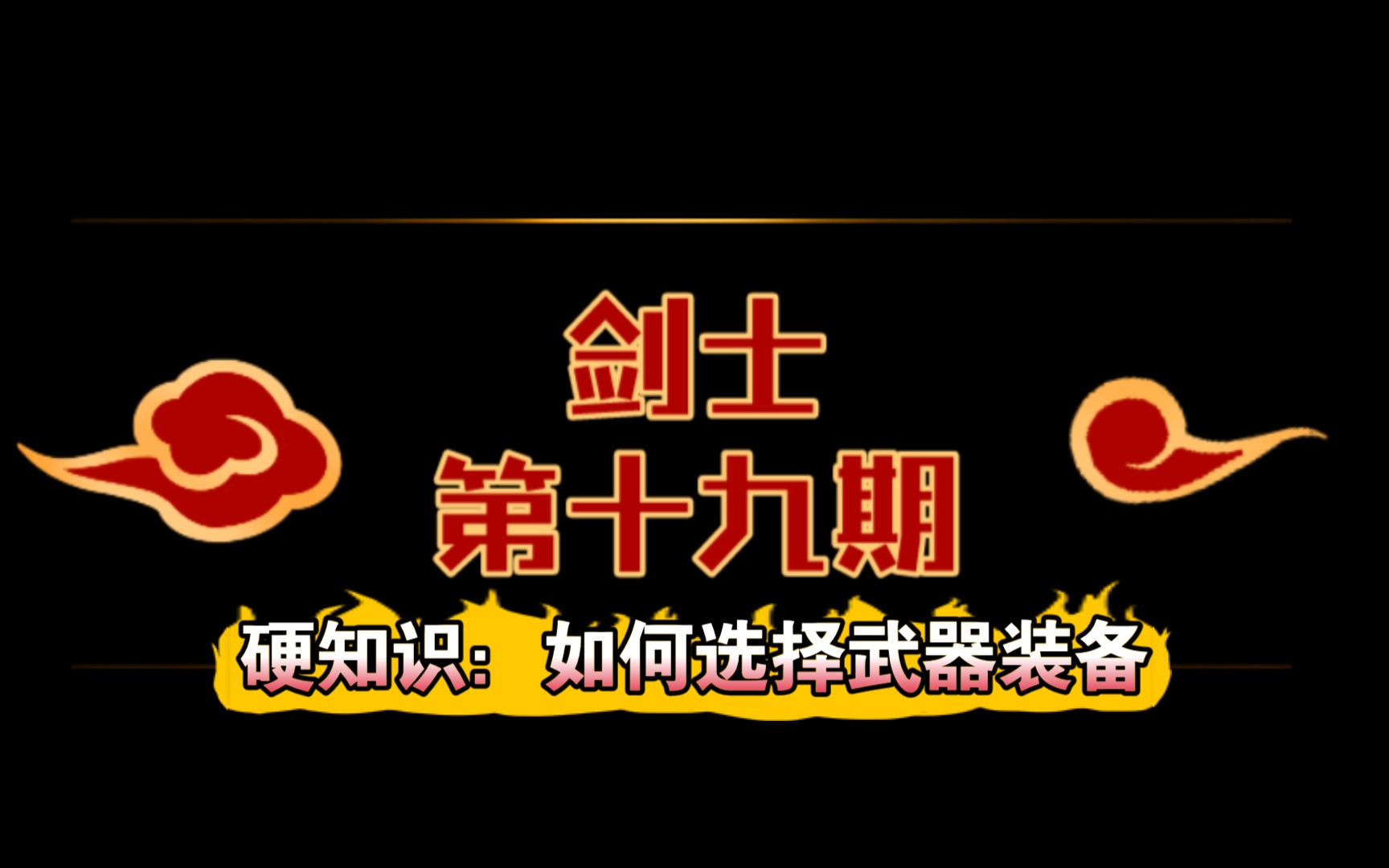 剑士
第十九期
硬知识：如何选择武器装备